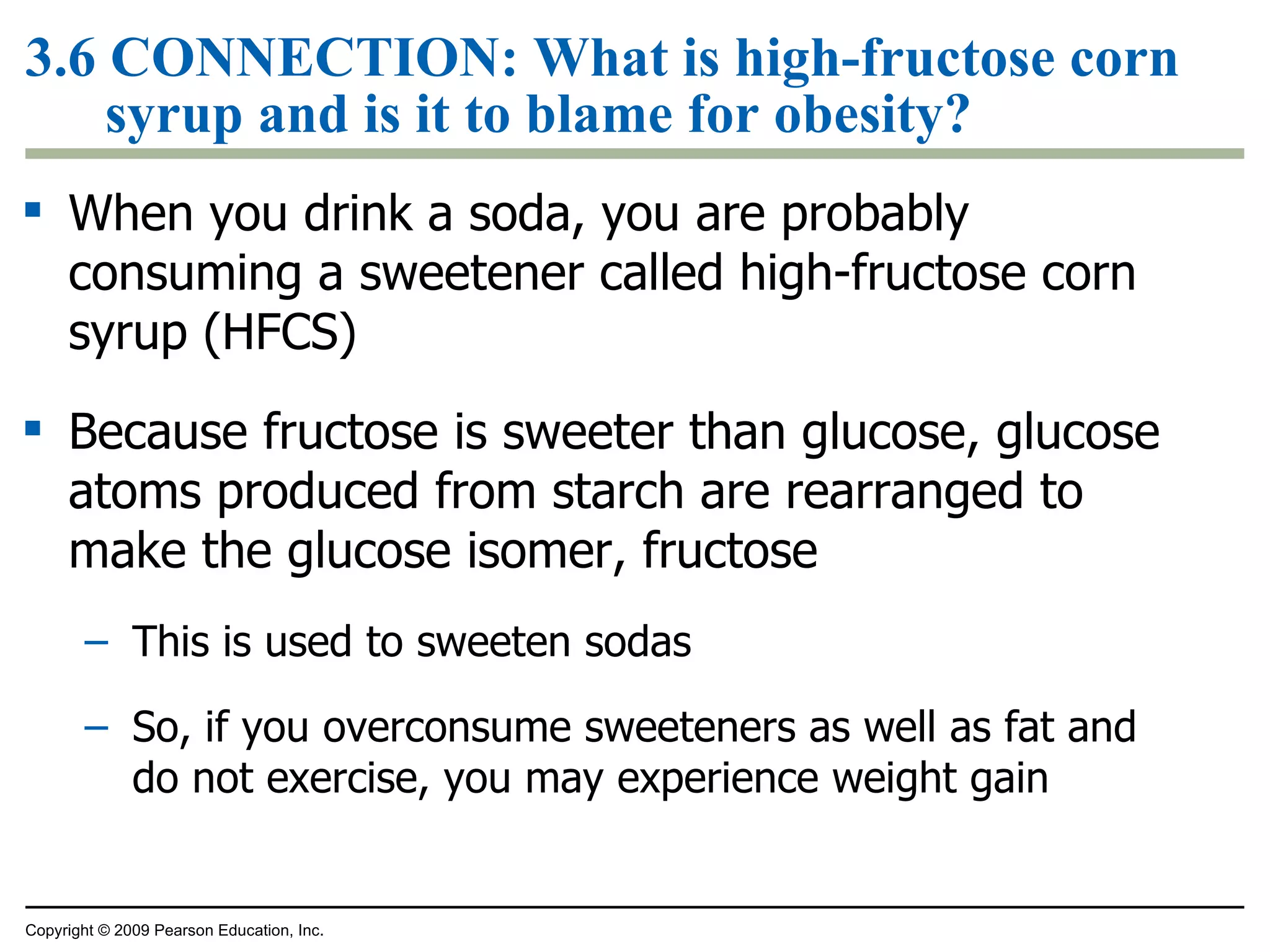 3.6 CONNECTION: What is high-fructose corn syrup and is it to blame for obesity?

▪ When you drink a soda, you are probably consuming a sweetener called high-fructose corn syrup (HFCS)

▪ Because fructose is sweeter than glucose, glucose atoms produced from starch are rearranged to make the glucose isomer, fructose

– This is used to sweeten sodas

– So, if you overconsume sweeteners as well as fat and do not exercise, you may experience weight gain

Copyright © 2009 Pearson Education, Inc.